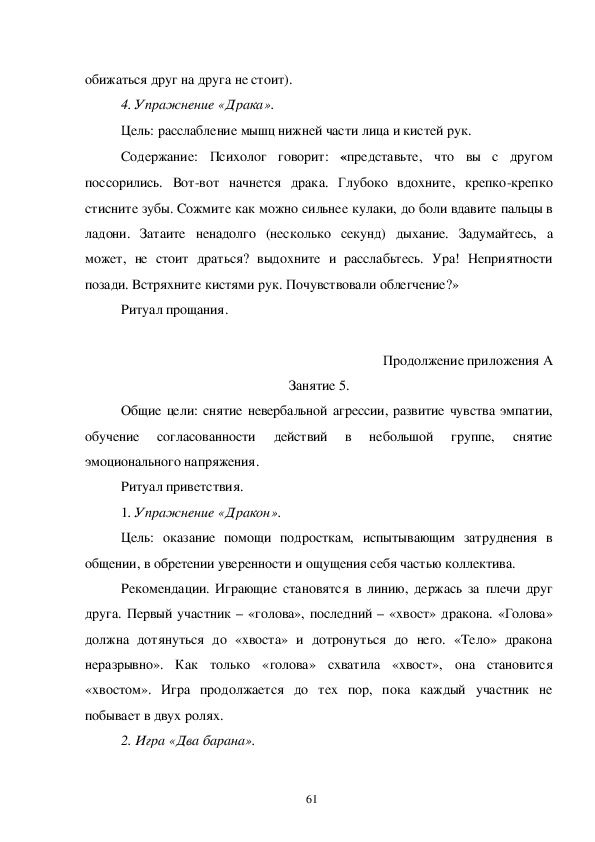 обижаться друг на друга не стоит).

4. Упражнение «Драка».

Цель: расслабление мышц нижней части лица и кистей рук.

Содержание: Психолог говорит: «представьте, что вы с другом поссорились. Вот-вот начнется драка. Глубоко вдохните, крепко-крепко стисните зубы. Сожмите как можно сильнее кулаки, до боли вдавите пальцы в ладони. Затаите ненадолго (несколько секунд) дыхание. Задумайтесь, а может, не стоит драться? выдохните и расслабьтесь. Ура! Неприятности позади. Встряхните кистями рук. Почувствовали облегчение?»

Ритуал прощания.

Продолжение приложения А

Занятие 5.

Общие цели: снятие невербальной агрессии, развитие чувства эмпатии, обучение согласованности действий в небольшой группе, снятие эмоционального напряжения.

Ритуал приветствия.

1. Упражнение «Дракон».

Цель: оказание помощи подросткам, испытывающим затруднения в общении, в обретении уверенности и ощущения себя частью коллектива.

Рекомендации. Играющие становятся в линию, держась за плечи друг друга. Первый участник – «голова», последний – «хвост» дракона. «Голова» должна дотянуться до «хвоста» и дотронуться до него. «Тело» дракона неразрывно». Как только «голова» схватила «хвост», она становится «хвостом». Игра продолжается до тех пор, пока каждый участник не побывает в двух ролях.

2. Игра «Два барана».

61